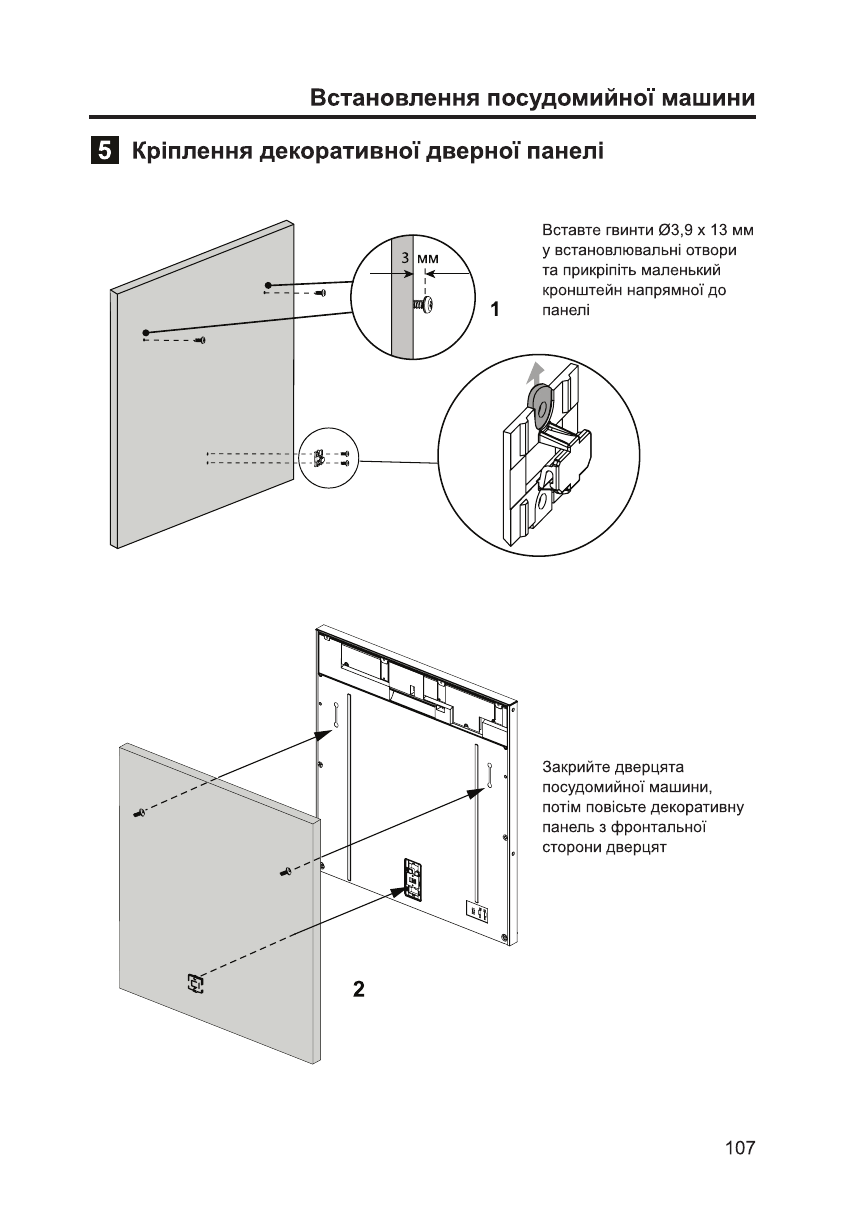 Встановлення посудомийної машини

5 Кріплення декоративної дверної панелі

3 мм

1

Вставте гвинти Ø3,9 x 13 мм у встановлювальні отвори та прикріпіть маленький кронштейн напрямної до панелі

Закрийте дверцята посудомийної машини, потім повісьте декоративну панель з фронтальної сторони дверцят

2

107